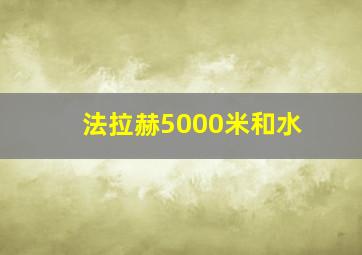 法拉赫5000米和水